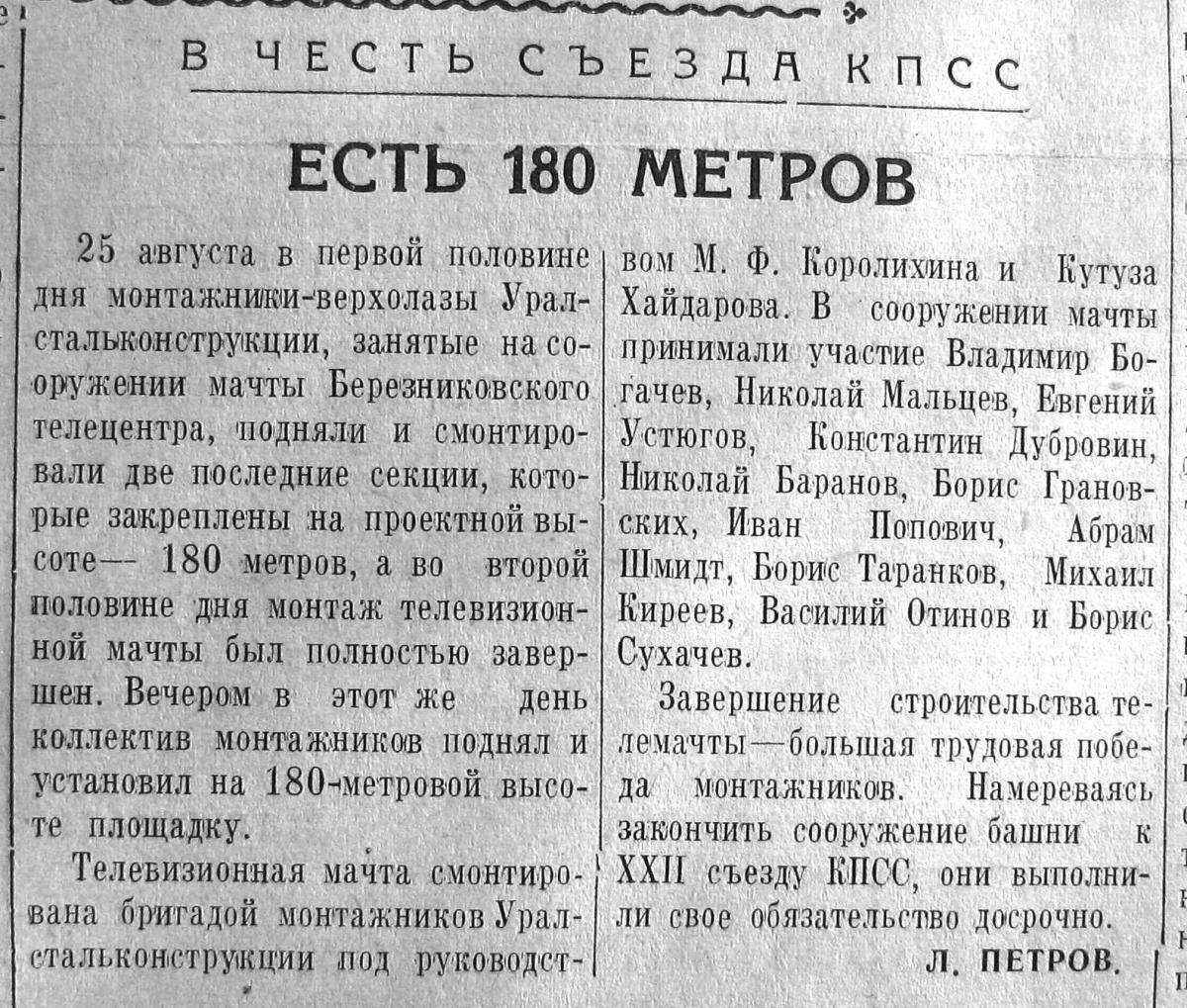 В ЧЕСТЬ СЪЕЗДА КПСС

ЕСТЬ 180 МЕТРОВ

25 августа в первой половине дня монтажники-верхолазы Уралстальконструкции, занятые на сооружении мачты Березниковского телецентра, подняли и смонтировали две последние секции, которые закреплены на проектной высоте— 180 метров, а во второй половине дня монтаж телевизионной мачты был полностью завершен. Вечером в этот же день коллектив монтажников поднял и установил на 180-метровой высоте площадку.

Телевизионная мачта смонтирована бригадой монтажников Уралстальконструкции под руководством М. Ф. Королихина и Кутуза Хайдарова. В сооружении мачты принимали участие Владимир Богачев, Николай Мальцев, Евгений Устюгов, Константин Дубровин, Николай Баранов, Борис Грановских, Иван Попович, Абрам Шмидт, Борис Таранков, Михаил Киреев, Василий Отинов и Борис Сухачев.

Завершение строительства телемачты—большая трудовая победа монтажников. Намереваясь закончить сооружение башни к XXII съезду КПСС, они выполнили свое обязательство досрочно.

Л. ПЕТРОВ.